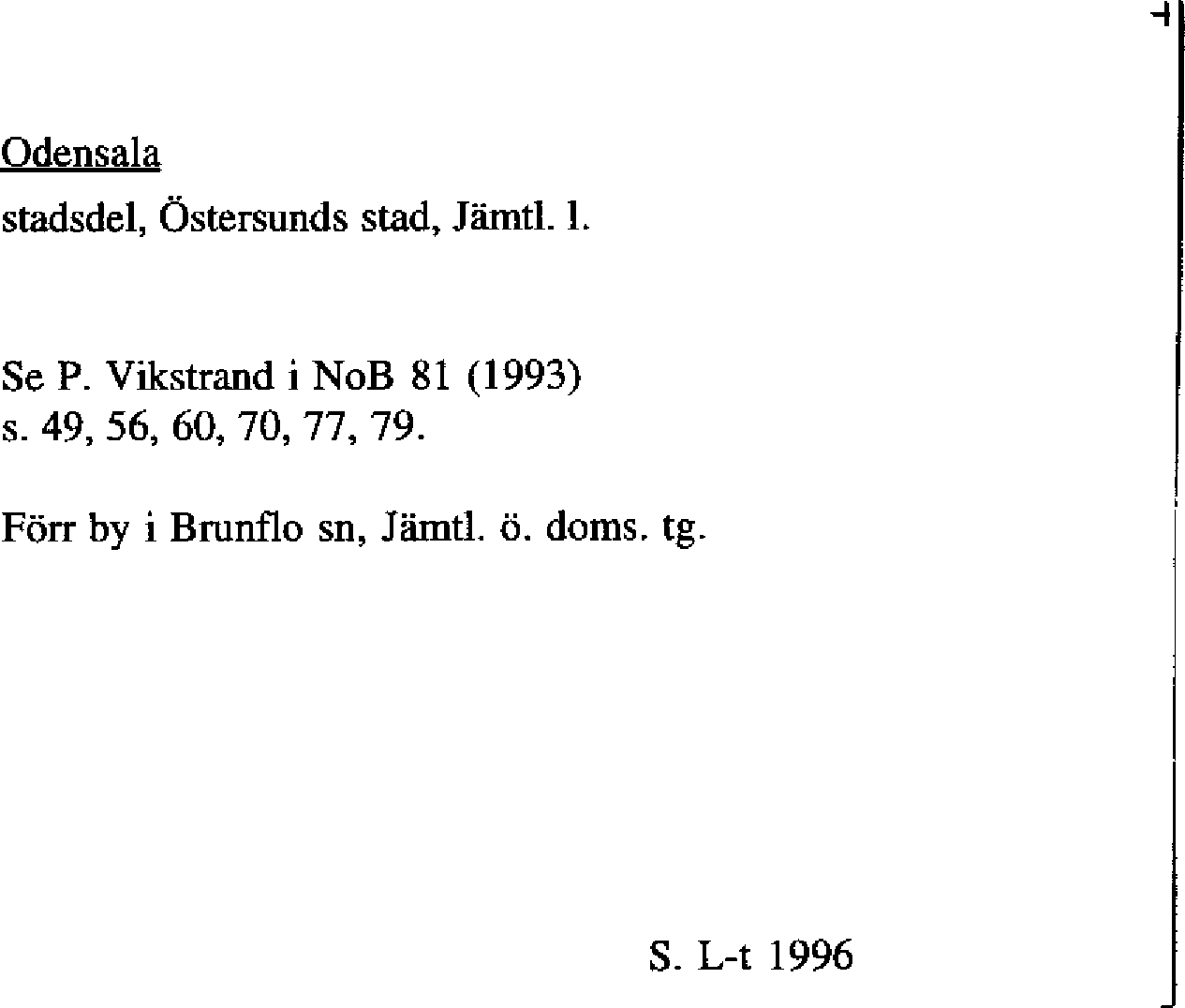 Odensala

stadsdel, Östersunds stad, Jämtl. l.

Se P. Vikstrand i NoB 81 (1993)
s. 49, 56, 60, 70, 77, 79.

Förr by i Brunflo sn, Jämtl. ö. doms. tg.

S. L-t 1996